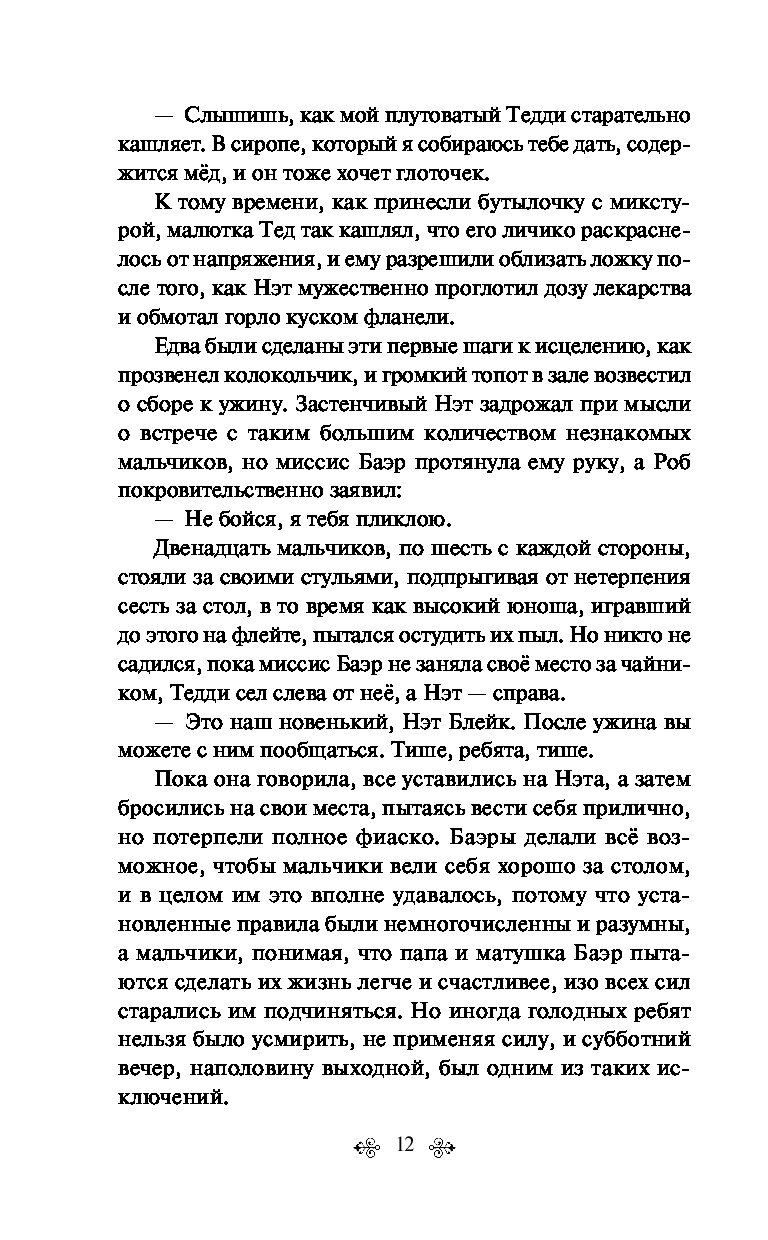 — Слышишь, как мой плутоватый Тедди старательно кашляет. В сиропе, который я собираюсь тебе дать, содержится мёд, и он тоже хочет глоточек.

К тому времени, как принесли бутылочку с микстурой, малютка Тед так кашлял, что его личико раскраснелось от напряжения, и ему разрешили облизать ложку после того, как Нэт мужественно проглотил дозу лекарства и обмотал горло куском фланели.

Едва были сделаны эти первые шаги к исцелению, как прозвенел колокольчик, и громкий топот в зале возвестил о сборе к ужину. Застенчивый Нэт задрожал при мысли о встрече с таким большим количеством незнакомых мальчиков, но миссис Баэр протянула ему руку, а Роб покровительственно заявил:

— Не бойся, я тебя пликлою.

Двенадцать мальчиков, по шесть с каждой стороны, стояли за своими стульями, подпрыгивая от нетерпения сесть за стол, в то время как высокий юноша, игравший до этого на флейте, пытался остудить их пыл. Но никто не садился, пока миссис Баэр не заняла своё место за чайником, Тедди сел слева от неё, а Нэт — справа.

— Это наш новенький, Нэт Блейк. После ужина вы можете с ним пообщаться. Тише, ребята, тише.

Пока она говорила, все уставились на Нэта, а затем бросились на свои места, пытаясь вести себя прилично, но потерпели полное фиаско. Баэры делали всё возможное, чтобы мальчики вели себя хорошо за столом, и в целом им это вполне удавалось, потому что установленные правила были немногочисленны и разумны, а мальчики, понимая, что папа и матушка Баэр пытаются сделать их жизнь легче и счастливее, изо всех сил старались им подчиняться. Но иногда голодных ребят нельзя было усмирить, не применяя силу, и субботний вечер, наполовину выходной, был одним из таких исключений.

12